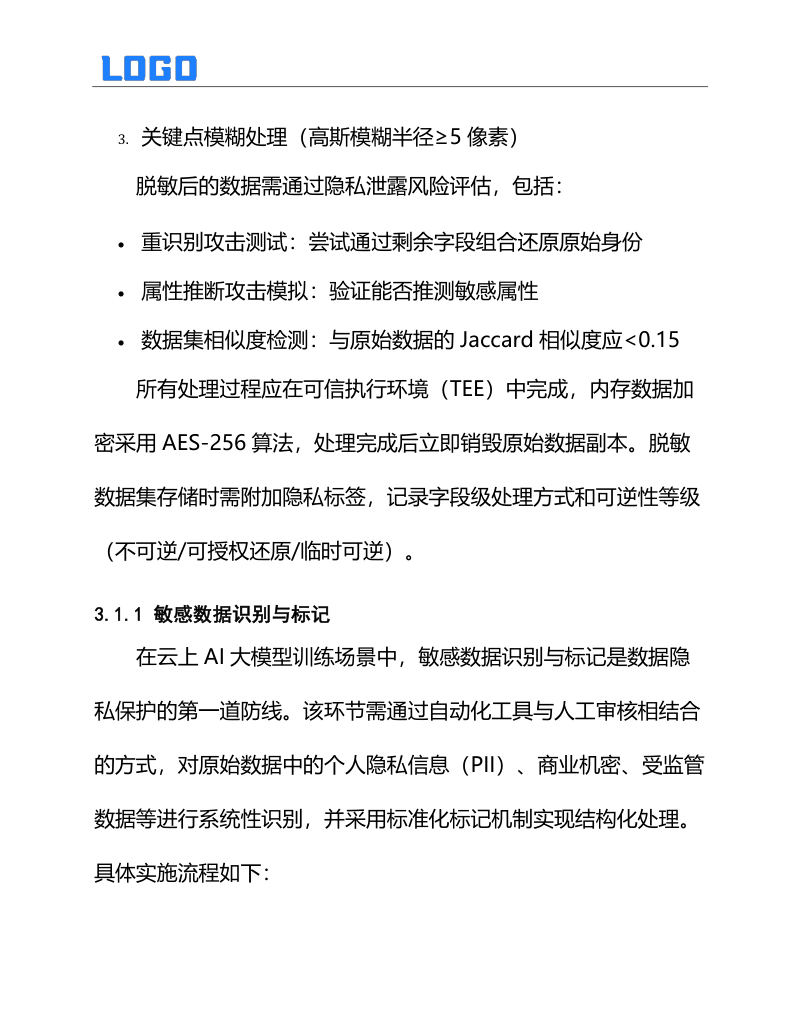 LOGO

3. 关键点模糊处理（高斯模糊半径≥5 像素）

脱敏后的数据需通过隐私泄露风险评估，包括：

• 重识别攻击测试：尝试通过剩余字段组合还原原始身份

• 属性推断攻击模拟：验证能否推测敏感属性

• 数据集相似度检测：与原始数据的 Jaccard 相似度应<0.15

所有处理过程应在可信执行环境（TEE）中完成，内存数据加密采用 AES-256 算法，处理完成后立即销毁原始数据副本。脱敏数据集存储时需附加隐私标签，记录字段级处理方式和可逆性等级（不可逆/可授权还原/临时可逆）。

3.1.1 敏感数据识别与标记

在云上 AI 大模型训练场景中，敏感数据识别与标记是数据隐私保护的第一道防线。该环节需通过自动化工具与人工审核相结合的方式，对原始数据中的个人隐私信息（PII）、商业机密、受监管数据等进行系统性识别，并采用标准化标记机制实现结构化处理。具体实施流程如下：